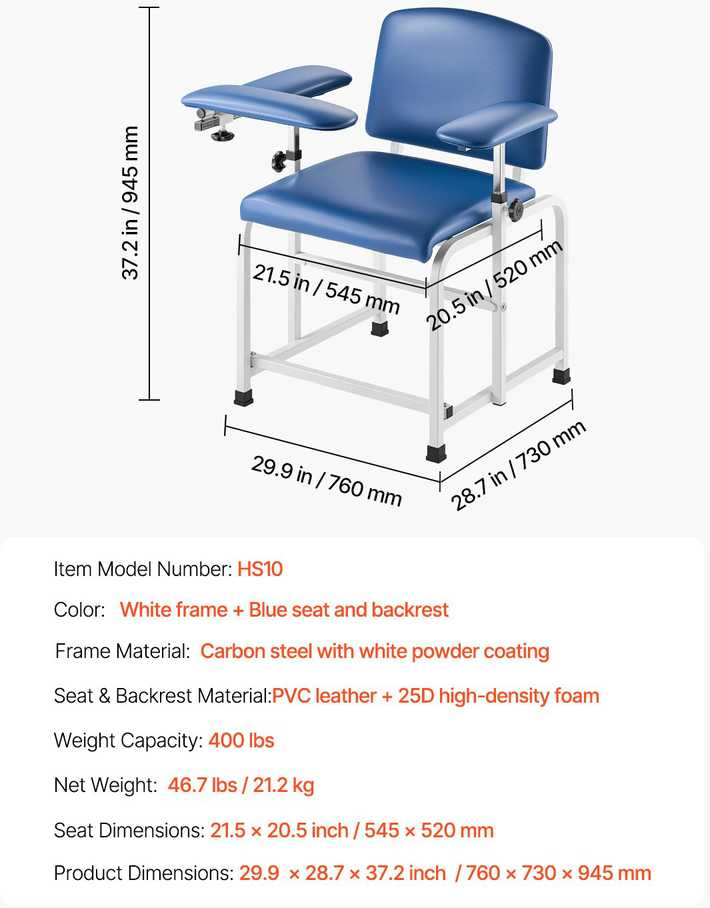 37.2 in / 945 mm

21.5 in / 545 mm

20.5 in / 520 mm

29.9 in / 760 mm

28.7 in / 730 mm

Item Model Number: HS10

Color: White frame + Blue seat and backrest

Frame Material: Carbon steel with white powder coating

Seat & Backrest Material:PVC leather + 25D high-density foam

Weight Capacity: 400 lbs

Net Weight: 46.7 lbs / 21.2 kg

Seat Dimensions: 21.5 × 20.5 inch / 545 × 520 mm

Product Dimensions: 29.9 × 28.7 × 37.2 inch / 760 × 730 × 945 mm